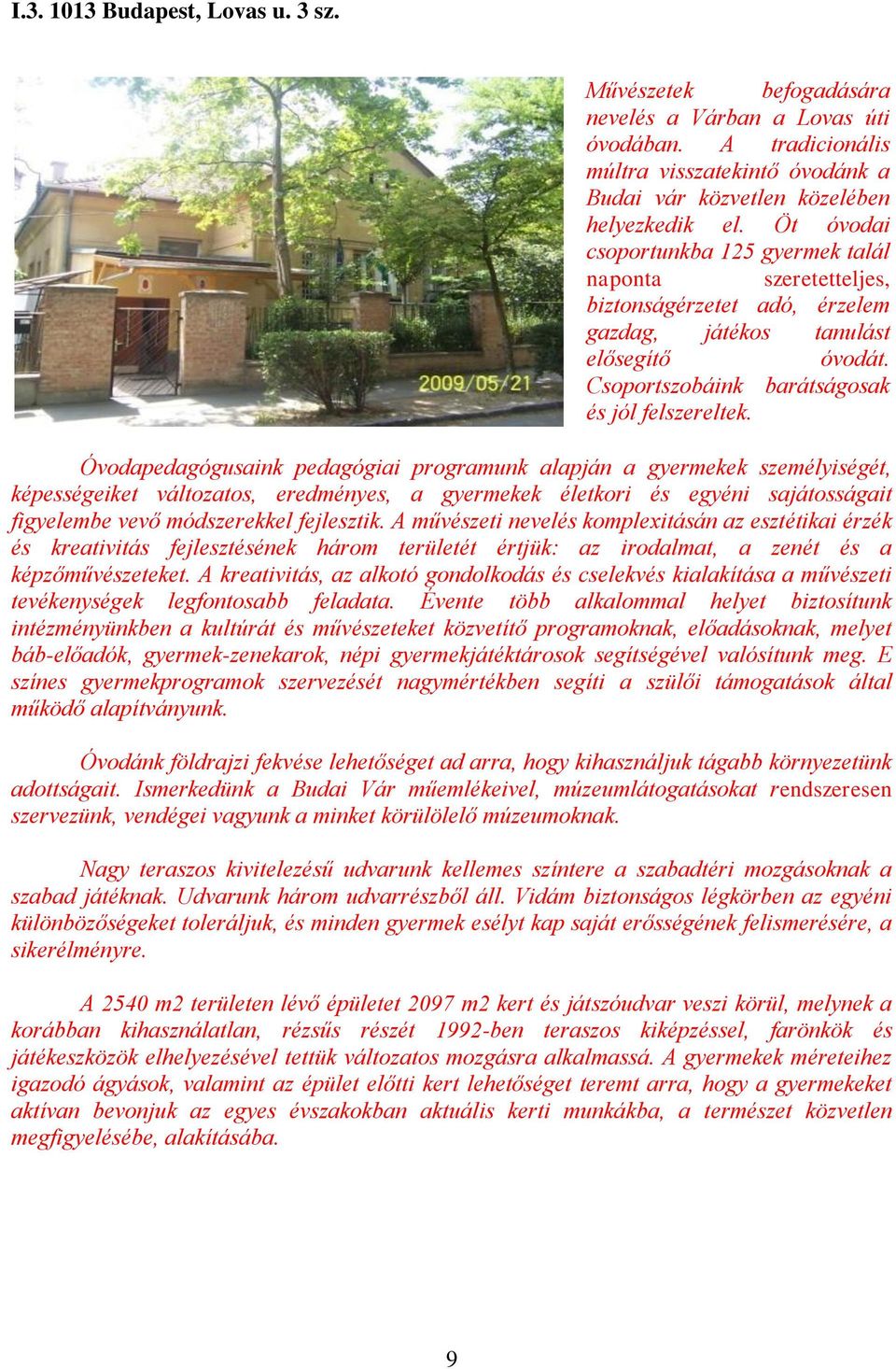 I.3. 1013 Budapest, Lovas u. 3 sz.

2009/05/21

Művészetek befogadására nevelés a Várban a Lovas úti óvodában. A tradicionális múltra visszatekintő óvodánk a Budai vár közvetlen közelében helyezkedik el. Öt óvodai csoportunkba 125 gyermek talál naponta szeretetteljes, biztonságérzetet adó, érzelem gazdag, játékos tanulást elősegítő óvodát. Csoportszobáink barátságosak és jól felszereltek.

Óvodapedagógusaink pedagógiai programunk alapján a gyermekek személyiségét, képességeiket változatos, eredményes, a gyermekek életkori és egyéni sajátosságait figyelembe vevő módszerekkel fejlesztik. A művészeti nevelés komplexitásán az esztétikai érzék és kreativitás fejlesztésének három területét értjük: az irodalmat, a zenét és a képzőművészeteket. A kreativitás, az alkotó gondolkodás és cselekvés kialakítása a művészeti tevékenységek legfontosabb feladata. Évente több alkalommal helyet biztosítunk intézményünkben a kultúrát és művészeteket közvetítő programoknak, előadásoknak, melyet báb-előadók, gyermek-zenekarok, népi gyermekjátéktárosok segítségével valósítunk meg. E színes gyermekprogramok szervezését nagymértékben segíti a szülői támogatások által működő alapítványunk.

Óvodánk földrajzi fekvése lehetőséget ad arra, hogy kihasználjuk tágabb környezetünk adottságait. Ismerkedünk a Budai Vár műemlékeivel, múzeumlátogatásokat rendszeresen szervezünk, vendégei vagyunk a minket körülölelő múzeumoknak.

Nagy teraszos kivitelezésű udvarunk kellemes színtere a szabadtéri mozgásoknak a szabad játéknak. Udvarunk három udvarrészből áll. Vidám biztonságos légkörben az egyéni különbözőségeket toleráljuk, és minden gyermek esélyt kap saját erősségének felismerésére, a sikerélményre.

A 2540 m2 területen lévő épületet 2097 m2 kert és játszóudvar veszi körül, melynek a korábban kihasználatlan, rézsűs részét 1992-ben teraszos kiképzéssel, farönkök és játékeszközök elhelyezésével tettük változatos mozgásra alkalmassá. A gyermekek méreteihez igazodó ágyások, valamint az épület előtti kert lehetőséget teremt arra, hogy a gyermekeket aktívan bevonjuk az egyes évszakokban aktuális kerti munkákba, a természet közvetlen megfigyelésébe, alakításába.

9